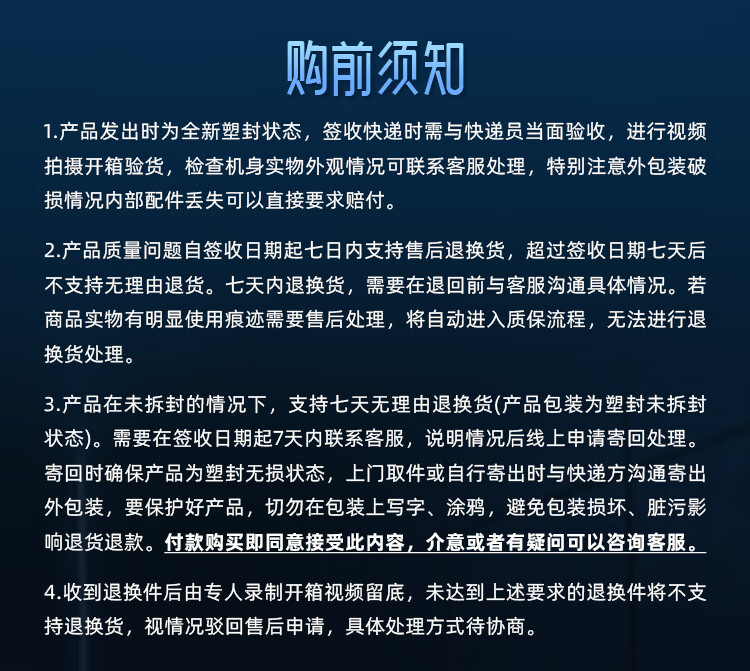 购前须知

1.产品发出时为全新塑封状态，签收快递时需与快递员当面验收，进行视频拍摄开箱验货，检查机身实物外观情况可联系客服处理，特别注意外包装破损情况内部配件丢失可以直接要求赔付。

2.产品质量问题自签收日期起七日内支持售后退换货，超过签收日期七天后不支持无理由退货。七天内退换货，需要在退回前与客服沟通具体情况。若商品实物有明显使用痕迹需要售后处理，将自动进入质保流程，无法进行退换货处理。

3.产品在未拆封的情况下，支持七天无理由退换货(产品包装为塑封未拆封状态)。需要在签收日期起7天内联系客服，说明情况后线上申请寄回处理。寄回时确保产品为塑封无损状态，上门取件或自行寄出时与快递方沟通寄出外包装，要保护好产品，切勿在包装上写字、涂鸦，避免包装损坏、脏污影响退货退款。付款购买即同意接受此内容，介意或者有疑问可以咨询客服。

4.收到退换件后由专人录制开箱视频留底，未达到上述要求的退换件将不支持退换货，视情况驳回售后申请，具体处理方式待协商。